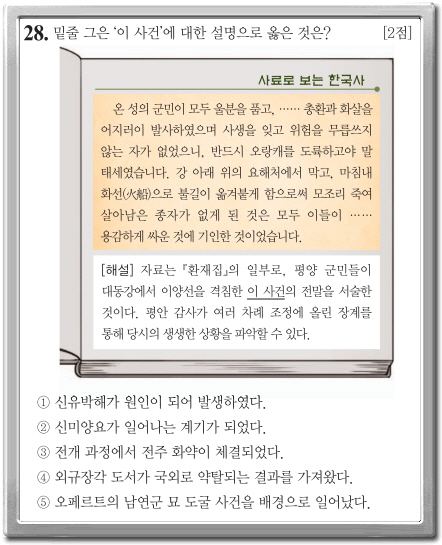 28. 밑줄 그은 '이 사건'에 대한 설명으로 옳은 것은? [2점]

사료로 보는 한국사

온 성의 군민이 모두 울분을 품고, …… 총환과 화살을 어지러이 발사하였으며 사생을 잊고 위험을 무릅쓰지 않는 자가 없었으니, 반드시 오랑캐를 도륙하고야 말 태세였습니다. 강 아래 위의 요해처에서 막고, 마침내 화선(火船)으로 불길이 옮겨붙게 함으로써 모조리 죽여 살아남은 종자가 없게 된 것은 모두 이들이 …… 용감하게 싸운 것에 기인한 것이었습니다.

[해설] 자료는 『환재집』의 일부로, 평양 군민들이 대동강에서 이양선을 격침한 이 사건의 전말을 서술한 것이다. 평안 감사가 여러 차례 조정에 올린 장계를 통해 당시의 생생한 상황을 파악할 수 있다.

① 신유박해가 원인이 되어 발생하였다.
② 신미양요가 일어나는 계기가 되었다.
③ 전개 과정에서 전주 화약이 체결되었다.
④ 외규장각 도서가 국외로 약탈되는 결과를 가져왔다.
⑤ 오페르트의 남연군 묘 도굴 사건을 배경으로 일어났다.